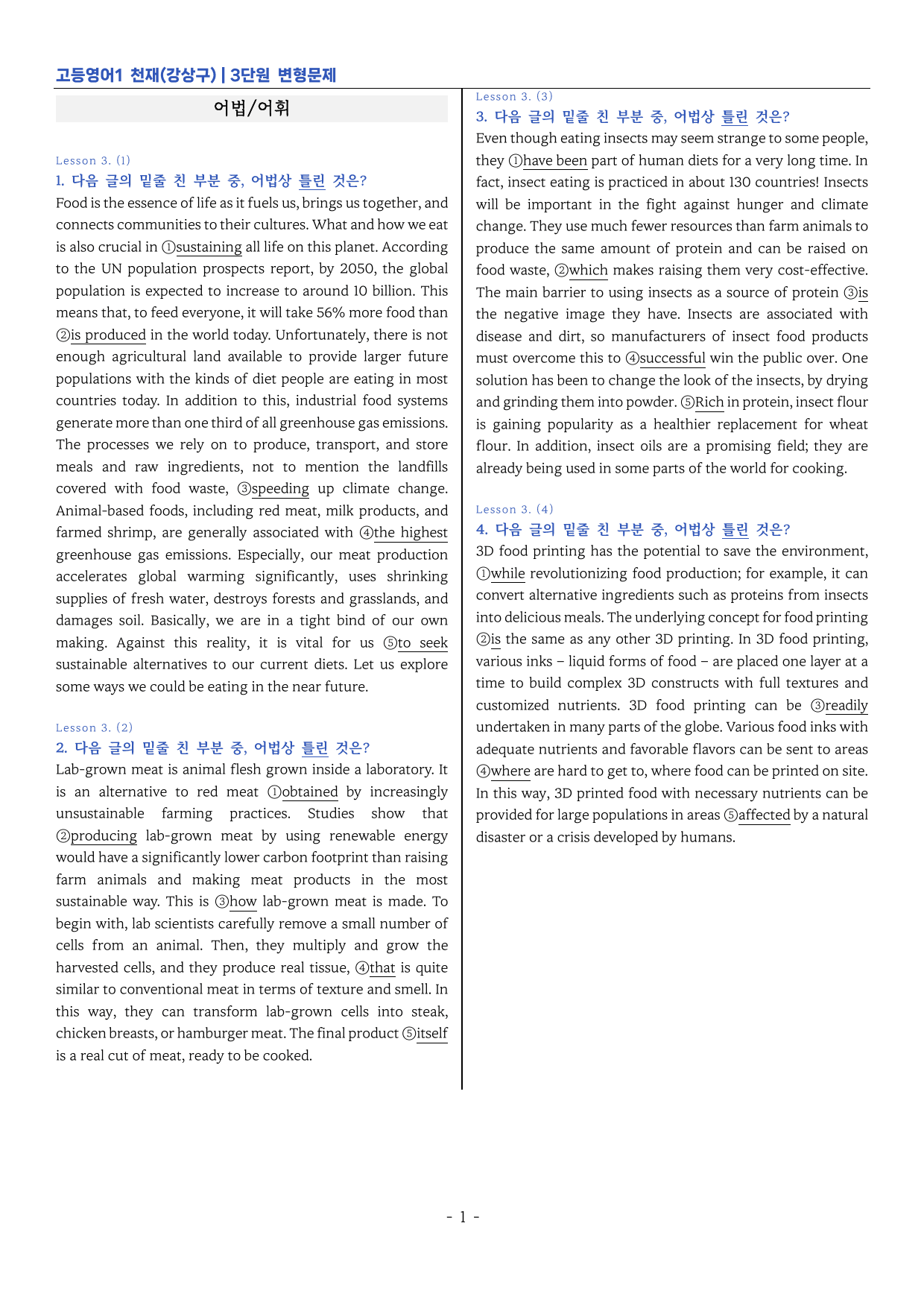 고등영어1 천재(강상구) | 3단원 변형문제

어법/어휘

Lesson 3. (1)
1. 다음 글의 밑줄 친 부분 중, 어법상 틀린 것은?
Food is the essence of life as it fuels us, brings us together, and connects communities to their cultures. What and how we eat is also crucial in ①sustaining all life on this planet. According to the UN population prospects report, by 2050, the global population is expected to increase to around 10 billion. This means that, to feed everyone, it will take 56% more food than ②is produced in the world today. Unfortunately, there is not enough agricultural land available to provide larger future populations with the kinds of diet people are eating in most countries today. In addition to this, industrial food systems generate more than one third of all greenhouse gas emissions. The processes we rely on to produce, transport, and store meals and raw ingredients, not to mention the landfills covered with food waste, ③speeding up climate change. Animal-based foods, including red meat, milk products, and farmed shrimp, are generally associated with ④the highest greenhouse gas emissions. Especially, our meat production accelerates global warming significantly, uses shrinking supplies of fresh water, destroys forests and grasslands, and damages soil. Basically, we are in a tight bind of our own making. Against this reality, it is vital for us ⑤to seek sustainable alternatives to our current diets. Let us explore some ways we could be eating in the near future.

Lesson 3. (2)
2. 다음 글의 밑줄 친 부분 중, 어법상 틀린 것은?
Lab-grown meat is animal flesh grown inside a laboratory. It is an alternative to red meat ①obtained by increasingly unsustainable farming practices. Studies show that ②producing lab-grown meat by using renewable energy would have a significantly lower carbon footprint than raising farm animals and making meat products in the most sustainable way. This is ③how lab-grown meat is made. To begin with, lab scientists carefully remove a small number of cells from an animal. Then, they multiply and grow the harvested cells, and they produce real tissue, ④that is quite similar to conventional meat in terms of texture and smell. In this way, they can transform lab-grown cells into steak, chicken breasts, or hamburger meat. The final product ⑤itself is a real cut of meat, ready to be cooked.

Lesson 3. (3)
3. 다음 글의 밑줄 친 부분 중, 어법상 틀린 것은?
Even though eating insects may seem strange to some people, they ①have been part of human diets for a very long time. In fact, insect eating is practiced in about 130 countries! Insects will be important in the fight against hunger and climate change. They use much fewer resources than farm animals to produce the same amount of protein and can be raised on food waste, ②which makes raising them very cost-effective. The main barrier to using insects as a source of protein ③is the negative image they have. Insects are associated with disease and dirt, so manufacturers of insect food products must overcome this to ④successful win the public over. One solution has been to change the look of the insects, by drying and grinding them into powder. ⑤Rich in protein, insect flour is gaining popularity as a healthier replacement for wheat flour. In addition, insect oils are a promising field; they are already being used in some parts of the world for cooking.

Lesson 3. (4)
4. 다음 글의 밑줄 친 부분 중, 어법상 틀린 것은?
3D food printing has the potential to save the environment, ①while revolutionizing food production; for example, it can convert alternative ingredients such as proteins from insects into delicious meals. The underlying concept for food printing ②is the same as any other 3D printing. In 3D food printing, various inks – liquid forms of food – are placed one layer at a time to build complex 3D constructs with full textures and customized nutrients. 3D food printing can be ③readily undertaken in many parts of the globe. Various food inks with adequate nutrients and favorable flavors can be sent to areas ④where are hard to get to, where food can be printed on site. In this way, 3D printed food with necessary nutrients can be provided for large populations in areas ⑤affected by a natural disaster or a crisis developed by humans.

- 1 -